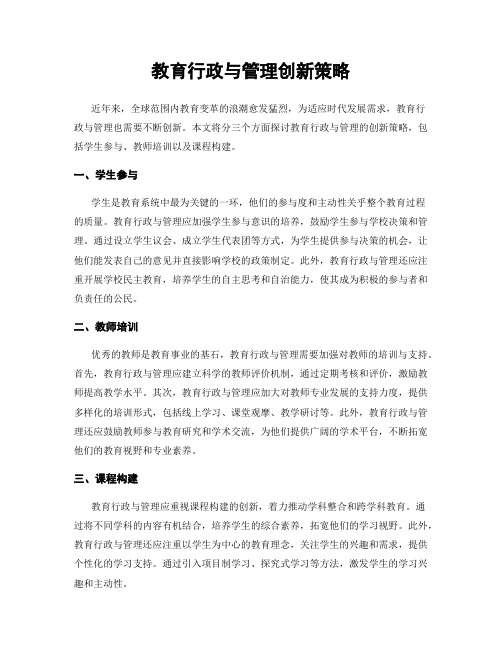 教育行政与管理创新策略

近年来，全球范围内教育变革的浪潮愈发猛烈，为适应时代发展需求，教育行政与管理也需要不断创新。本文将分三个方面探讨教育行政与管理的创新策略，包括学生参与、教师培训以及课程构建。

一、学生参与

学生是教育系统中最为关键的一环，他们的参与度和主动性关乎整个教育过程的质量。教育行政与管理应加强学生参与意识的培养，鼓励学生参与学校决策和管理。通过设立学生议会、成立学生代表团等方式，为学生提供参与决策的机会，让他们能发表自己的意见并直接影响学校的政策制定。此外，教育行政与管理还应注重开展学校民主教育，培养学生的自主思考和自治能力，使其成为积极的参与者和负责任的公民。

二、教师培训

优秀的教师是教育事业的基石，教育行政与管理需要加强对教师的培训与支持。首先，教育行政与管理应建立科学的教师评价机制，通过定期考核和评价，激励教师提高教学水平。其次，教育行政与管理应加大对教师专业发展的支持力度，提供多样化的培训形式，包括线上学习、课堂观摩、教学研讨等。此外，教育行政与管理还应鼓励教师参与教育研究和学术交流，为他们提供广阔的学术平台，不断拓宽他们的教育视野和专业素养。

三、课程构建

教育行政与管理应重视课程构建的创新，着力推动学科整合和跨学科教育。通过将不同学科的内容有机结合，培养学生的综合素养，拓宽他们的学习视野。此外，教育行政与管理还应注重以学生为中心的教育理念，关注学生的兴趣和需求，提供个性化的学习支持。通过引入项目制学习、探究式学习等方法，激发学生的学习兴趣和主动性。